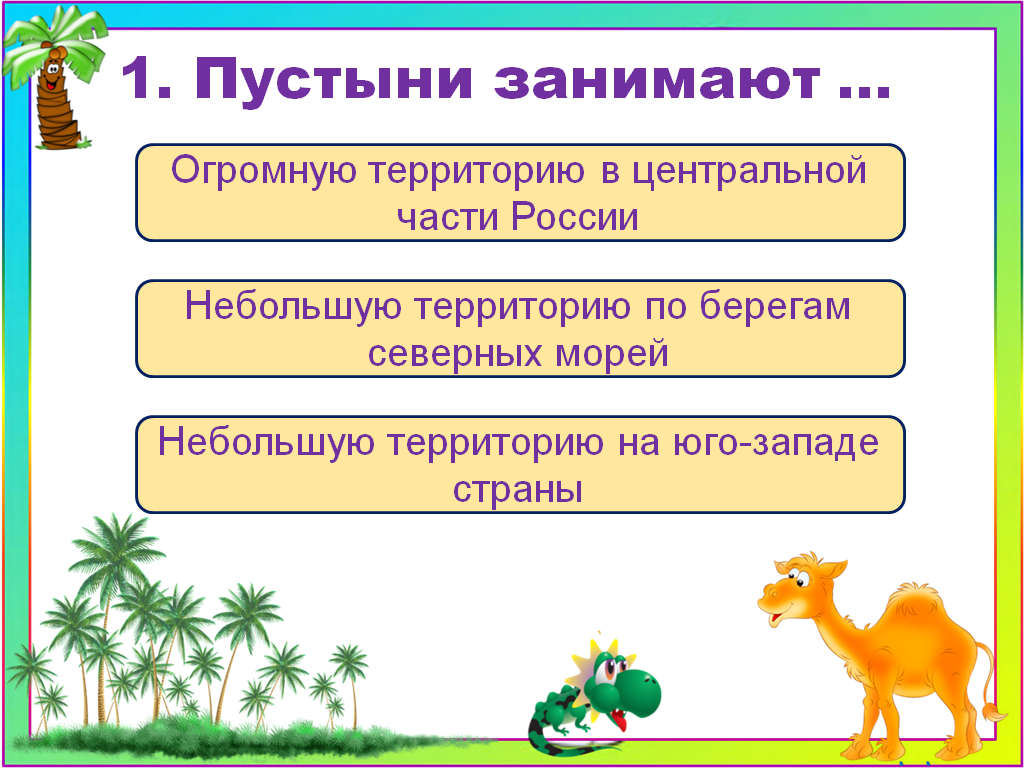 1. Пустыни занимают …

Огромную территорию в центральной части России

Небольшую территорию по берегам северных морей

Небольшую территорию на юго-западе страны